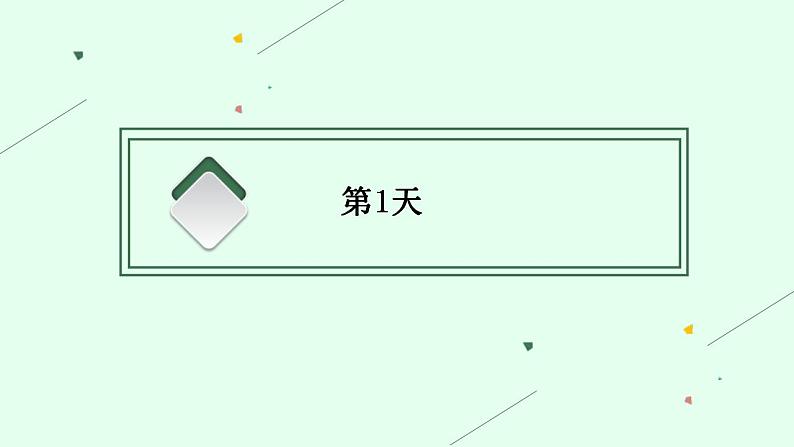 第1天